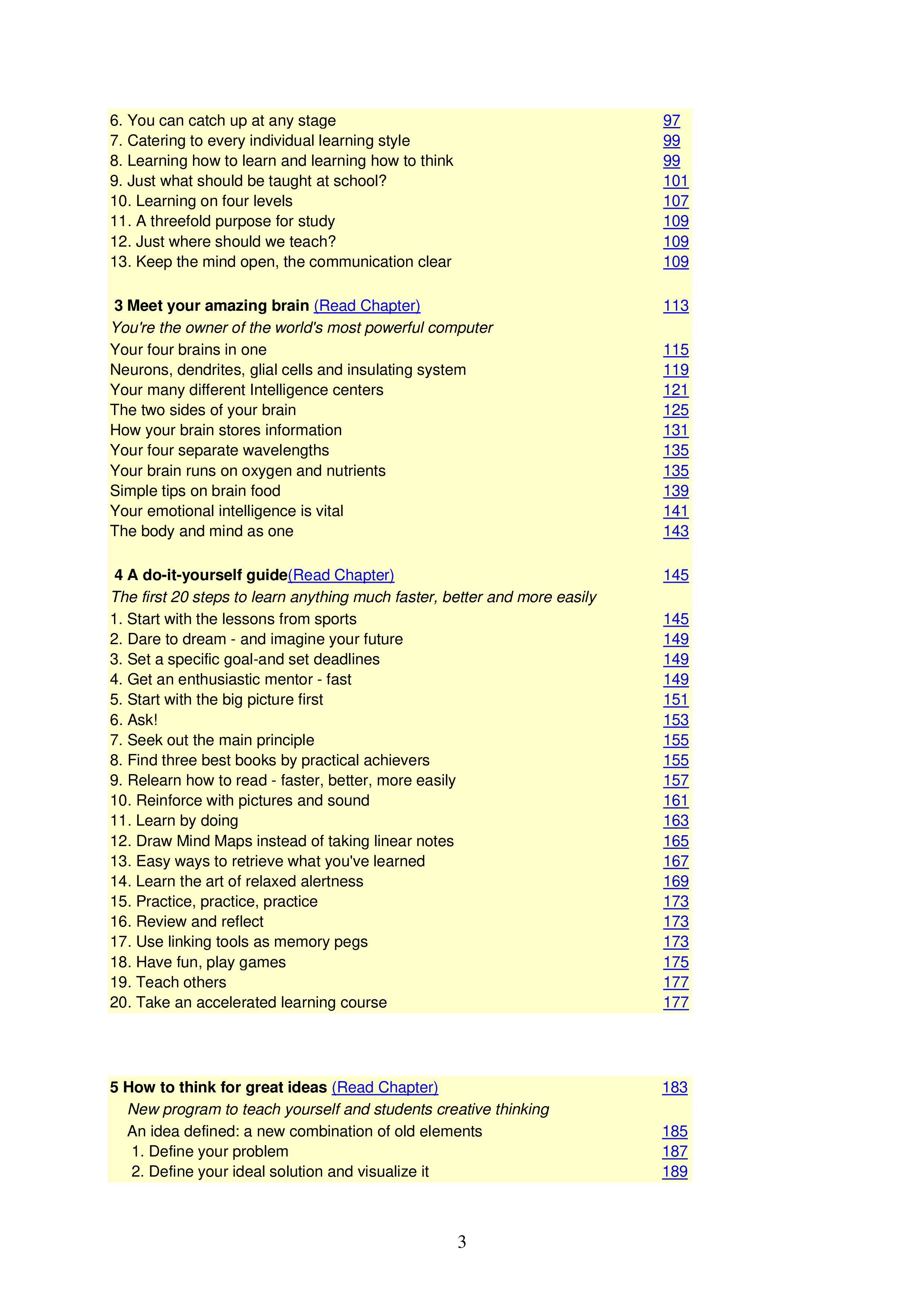 6. You can catch up at any stage 97
7. Catering to every individual learning style 99
8. Learning how to learn and learning how to think 99
9. Just what should be taught at school? 101
10. Learning on four levels 107
11. A threefold purpose for study 109
12. Just where should we teach? 109
13. Keep the mind open, the communication clear 109

3 Meet your amazing brain (Read Chapter) 113
You're the owner of the world's most powerful computer
Your four brains in one 115
Neurons, dendrites, glial cells and insulating system 119
Your many different Intelligence centers 121
The two sides of your brain 125
How your brain stores information 131
Your four separate wavelengths 135
Your brain runs on oxygen and nutrients 135
Simple tips on brain food 139
Your emotional intelligence is vital 141
The body and mind as one 143

4 A do-it-yourself guide(Read Chapter) 145
The first 20 steps to learn anything much faster, better and more easily
1. Start with the lessons from sports 145
2. Dare to dream - and imagine your future 149
3. Set a specific goal-and set deadlines 149
4. Get an enthusiastic mentor - fast 149
5. Start with the big picture first 151
6. Ask! 153
7. Seek out the main principle 155
8. Find three best books by practical achievers 155
9. Relearn how to read - faster, better, more easily 157
10. Reinforce with pictures and sound 161
11. Learn by doing 163
12. Draw Mind Maps instead of taking linear notes 165
13. Easy ways to retrieve what you've learned 167
14. Learn the art of relaxed alertness 169
15. Practice, practice, practice 173
16. Review and reflect 173
17. Use linking tools as memory pegs 173
18. Have fun, play games 175
19. Teach others 177
20. Take an accelerated learning course 177

5 How to think for great ideas (Read Chapter) 183
New program to teach yourself and students creative thinking
An idea defined: a new combination of old elements 185
1. Define your problem 187
2. Define your ideal solution and visualize it 189

3